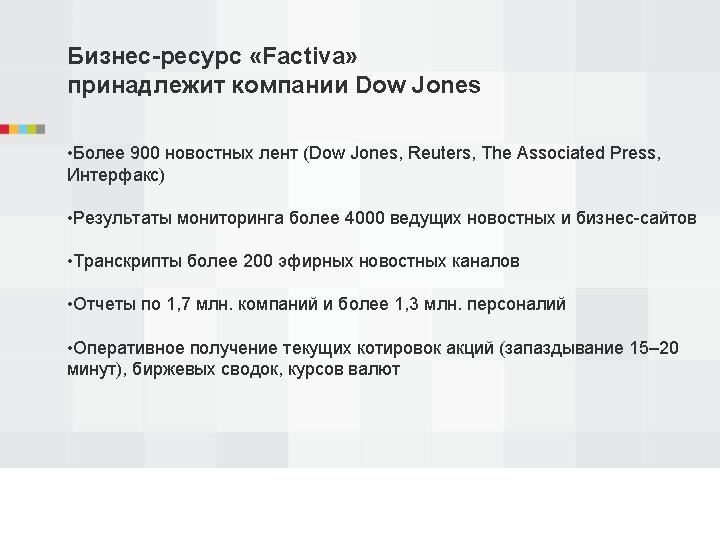 Бизнес-ресурс «Factiva»
принадлежит компании Dow Jones

•Более 900 новостных лент (Dow Jones, Reuters, The Associated Press, Интерфакс)

•Результаты мониторинга более 4000 ведущих новостных и бизнес-сайтов

•Транскрипты более 200 эфирных новостных каналов

•Отчеты по 1,7 млн. компаний и более 1,3 млн. персоналий

•Оперативное получение текущих котировок акций (запаздывание 15–20 минут), биржевых сводок, курсов валют